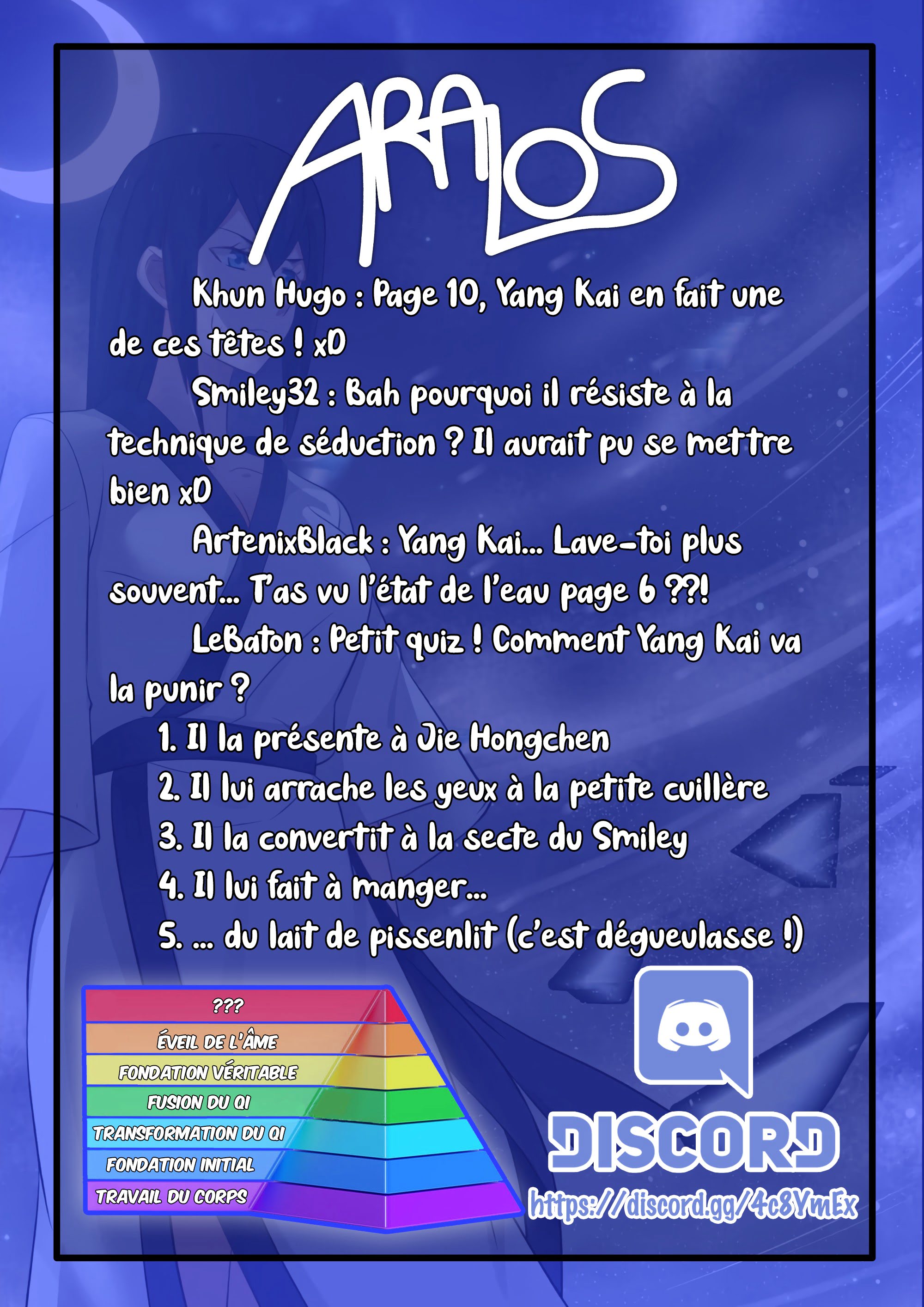 ARALOS

Khun Hugo : Page 10, Yang Kai en fait une de ces têtes ! xD

Smiley32 : Bah pourquoi il résiste à la technique de séduction ? Il aurait pu se mettre bien xD

ArtenixBlack : Yang Kai... Lave-toi plus souvent... T'as vu l'état de l'eau page 6 ??!

LeBaton : Petit quiz ! Comment Yang Kai va la punir ?

1. Il la présente à Jie Hongchen
2. Il lui arrache les yeux à la petite cuillère
3. Il la convertit à la secte du Smiley
4. Il lui fait à manger...
5. ... du lait de pissenlit (c'est dégueulasse !)

???
ÉVEIL DE L'ÂME
FONDATION VÉRITABLE
FUSION DU QI
TRANSFORMATION DU QI
FONDATION INITIAL
TRAVAIL DU CORPS

DISCORD
https://discord.gg/4c8YmEx